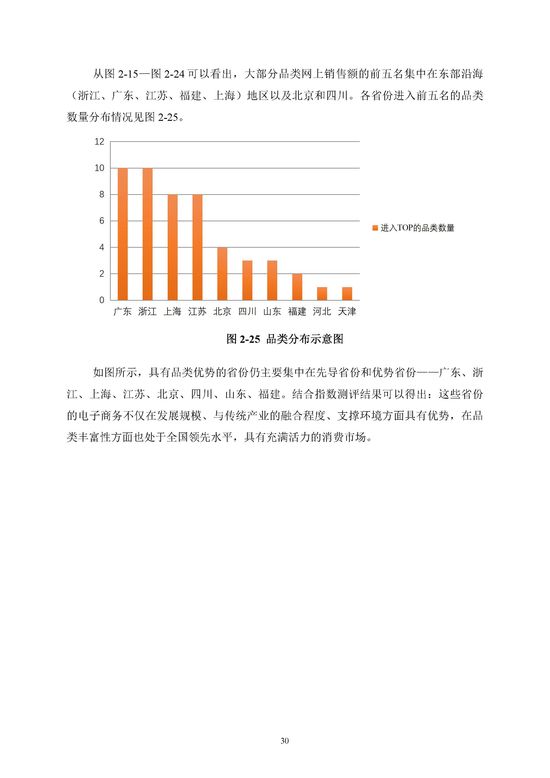 从图 2-15—图 2-24 可以看出，大部分品类网上销售额的前五名集中在东部沿海（浙江、广东、江苏、福建、上海）地区以及北京和四川。各省份进入前五名的品类数量分布情况见图 2-25。

12
10
8
6
4
2
0
广东 浙江 上海 江苏 北京 四川 山东 福建 河北 天津

进入TOP的品类数量

图 2-25 品类分布示意图

如图所示，具有品类优势的省份仍主要集中在先导省份和优势省份——广东、浙江、上海、江苏、北京、四川、山东、福建。结合指数测评结果可以得出：这些省份的电子商务不仅在发展规模、与传统产业的融合程度、支撑环境方面具有优势，在品类丰富性方面也处于全国领先水平，具有充满活力的消费市场。

30